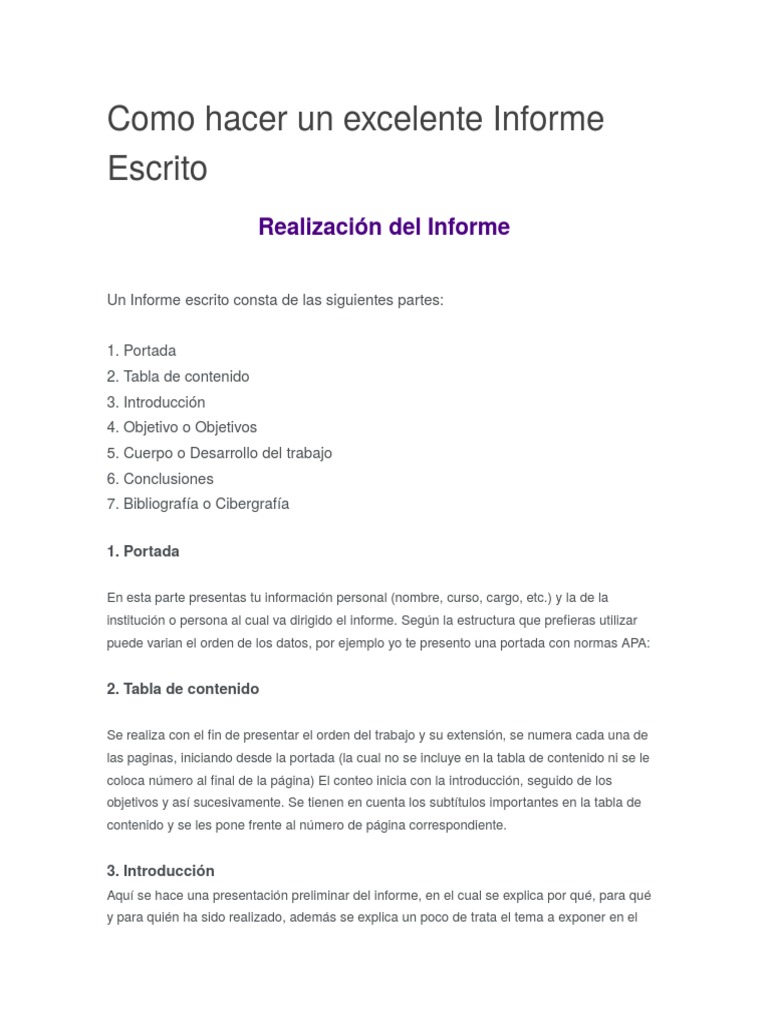 Como hacer un excelente Informe Escrito

Realización del Informe

Un Informe escrito consta de las siguientes partes:

1. Portada
2. Tabla de contenido
3. Introducción
4. Objetivo o Objetivos
5. Cuerpo o Desarrollo del trabajo
6. Conclusiones
7. Bibliografía o Cibergrafía

1. Portada

En esta parte presentas tu información personal (nombre, curso, cargo, etc.) y la de la institución o persona al cual va dirigido el informe. Según la estructura que prefieras utilizar puede varian el orden de los datos, por ejemplo yo te presento una portada con normas APA:

2. Tabla de contenido

Se realiza con el fin de presentar el orden del trabajo y su extensión, se numera cada una de las paginas, iniciando desde la portada (la cual no se incluye en la tabla de contenido ni se le coloca número al final de la página) El conteo inicia con la introducción, seguido de los objetivos y así sucesivamente. Se tienen en cuenta los subtítulos importantes en la tabla de contenido y se les pone frente al número de página correspondiente.

3. Introducción
Aquí se hace una presentación preliminar del informe, en el cual se explica por qué, para qué y para quién ha sido realizado, además se explica un poco de trata el tema a exponer en el